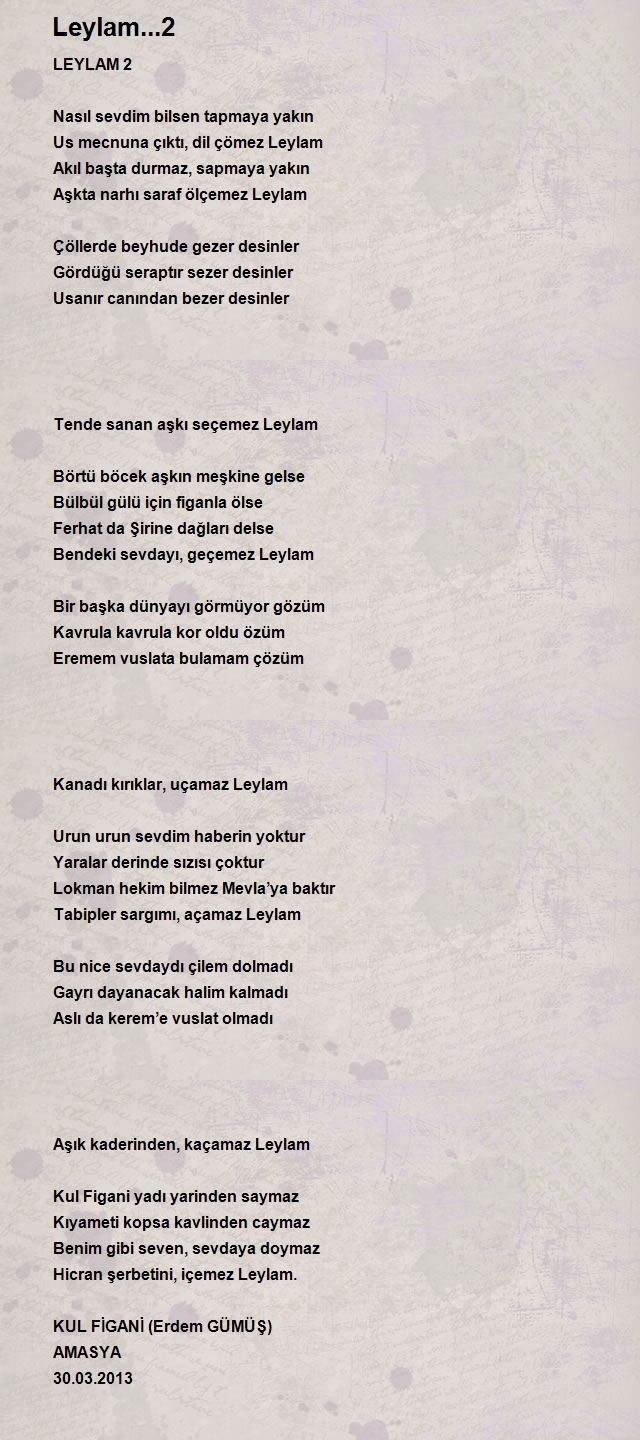 Leylam...2

LEYLAM 2

Nasıl sevdim bilsen tapmaya yakın
Us mecnuna çıktı, dil çömez Leylam
Akıl başta durmaz, sapmaya yakın
Aşkta narhı saraf ölçemez Leylam

Çöllerde beyhude gezer desinler
Gördüğü seraptır sezer desinler
Usanır canından bezer desinler

Tende sanan aşkı seçemez Leylam

Börtü böcek aşkın meşkine gelse
Bülbül gülü için figanla ölse
Ferhat da Şirine dağları delse
Bendeki sevdayı, geçemez Leylam

Bir başka dünyayı görmüyor gözüm
Kavrula kavrula kor oldu özüm
Eremem vuslata bulamam çözüm

Kanadı kırıklar, uçamaz Leylam

Urun urun sevdim haberin yoktur
Yaralar derinde sızısı çoktur
Lokman hekim bilmez Mevla'ya baktır
Tabipler sargımı, açamaz Leylam

Bu nice sevdaydı çilem dolmadı
Gayrı dayanacak halim kalmadı
Aslı da kerem'e vuslat olmadı

Aşık kaderinden, kaçamaz Leylam

Kul Figani yadı yarinden saymaz
Kıyameti kopsa kavlinden caymaz
Benim gibi seven, sevdaya doymaz
Hicran şerbetini, içemez Leylam.

KUL FİGANİ (Erdem GÜMÜŞ)
AMASYA
30.03.2013